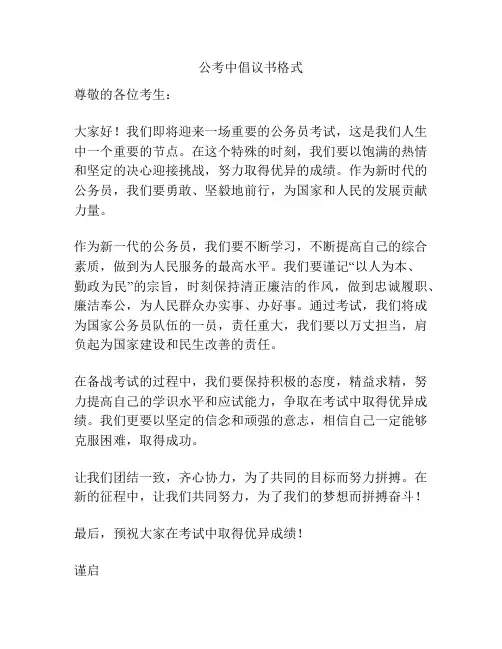 公考中倡议书格式

尊敬的各位考生：

大家好！我们即将迎来一场重要的公务员考试，这是我们人生中一个重要的节点。在这个特殊的时刻，我们要以饱满的热情和坚定的决心迎接挑战，努力取得优异的成绩。作为新时代的公务员，我们要勇敢、坚毅地前行，为国家和人民的发展贡献力量。

作为新一代的公务员，我们要不断学习，不断提高自己的综合素质，做到为人民服务的最高水平。我们要谨记“以人为本、勤政为民”的宗旨，时刻保持清正廉洁的作风，做到忠诚履职、廉洁奉公，为人民群众办实事、办好事。通过考试，我们将成为国家公务员队伍的一员，责任重大，我们要以万丈担当，肩负起为国家建设和民生改善的责任。

在备战考试的过程中，我们要保持积极的态度，精益求精，努力提高自己的学识水平和应试能力，争取在考试中取得优异成绩。我们更要以坚定的信念和顽强的意志，相信自己一定能够克服困难，取得成功。

让我们团结一致，齐心协力，为了共同的目标而努力拼搏。在新的征程中，让我们共同努力，为了我们的梦想而拼搏奋斗！

最后，预祝大家在考试中取得优异成绩！

谨启